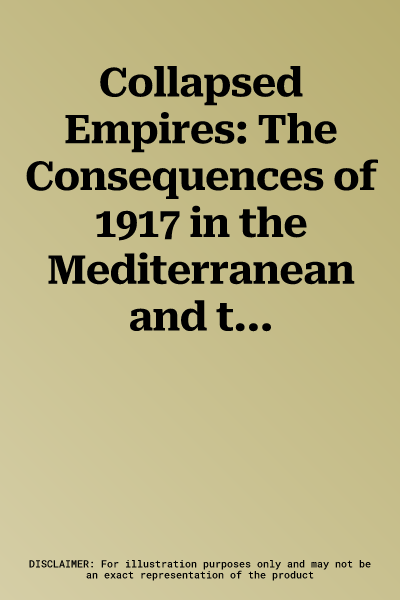 Collapsed Empires: The Consequences of 1917 in the Mediterranean and t...

DISCLAIMER: For illustration purposes only and may not be an exact representation of the product